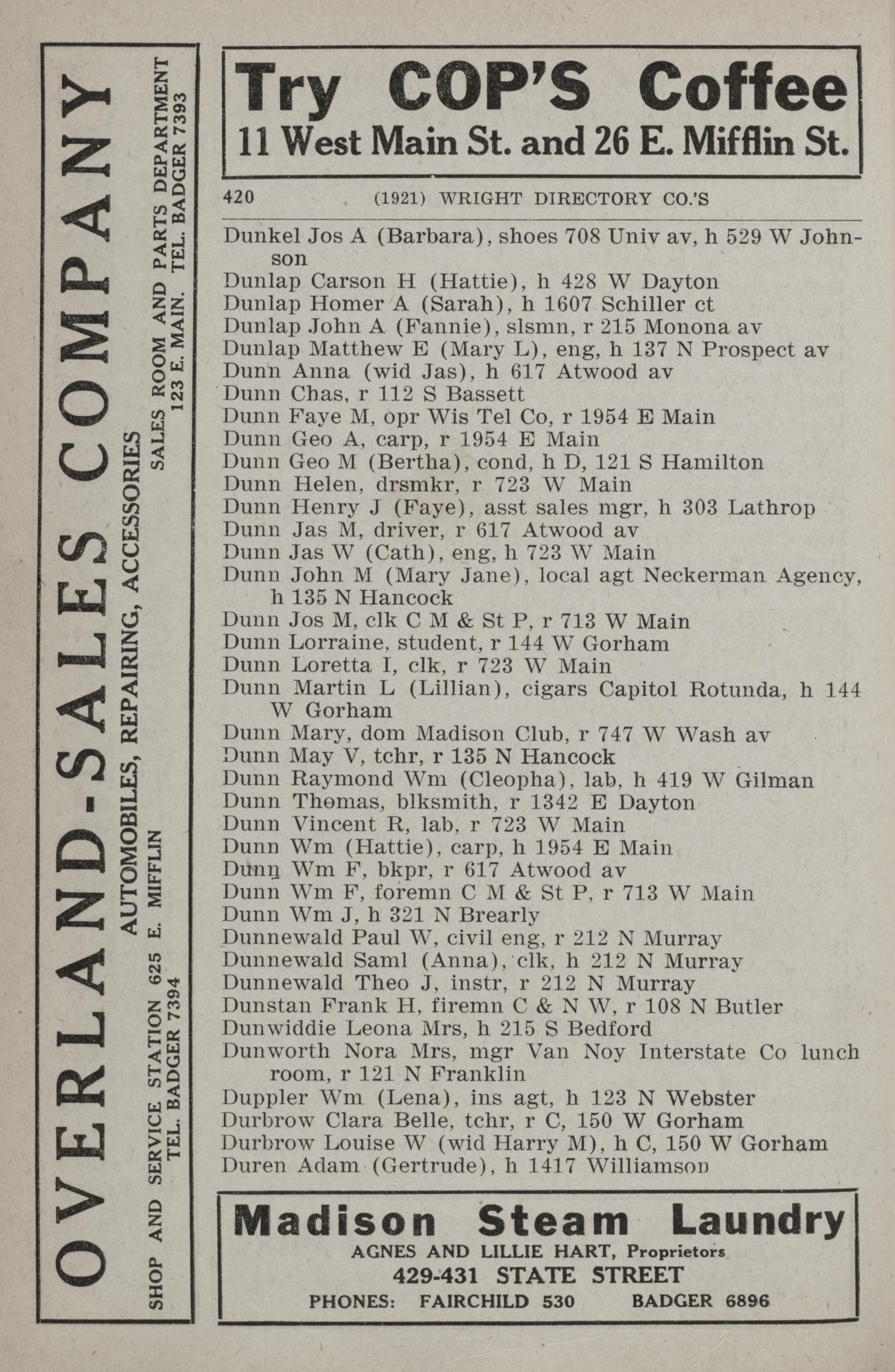 OVERLAND-SALES COMPANY

AUTOMOBILES, REPAIRING, ACCESSORIES

SHOP AND SERVICE STATION 625 E. MIFFLIN
TEL. BADGER 7394

SALES ROOM AND PARTS DEPARTMENT
123 E. MAIN. TEL. BADGER 7393

Try COP'S Coffee
11 West Main St. and 26 E. Mifflin St.

420 (1921) WRIGHT DIRECTORY CO.'S

Dunkel Jos A (Barbara), shoes 708 Univ av, h 529 W Johnson
Dunlap Carson H (Hattie), h 428 W Dayton
Dunlap Homer A (Sarah), h 1607 Schiller ct
Dunlap John A (Fannie), slsmn, r 215 Monona av
Dunlap Matthew E (Mary L), eng, h 137 N Prospect av
Dunn Anna (wid Jas), h 617 Atwood av
Dunn Chas, r 112 S Bassett
Dunn Faye M, opr Wis Tel Co, r 1954 E Main
Dunn Geo A, carp, r 1954 E Main
Dunn Geo M (Bertha), cond, h D, 121 S Hamilton
Dunn Helen, drsmkr, r 723 W Main
Dunn Henry J (Faye), asst sales mgr, h 303 Lathrop
Dunn Jas M, driver, r 617 Atwood av
Dunn Jas W (Cath), eng, h 723 W Main
Dunn John M (Mary Jane), local agt Neckerman Agency, h 135 N Hancock
Dunn Jos M, clk C M & St P, r 713 W Main
Dunn Lorraine, student, r 144 W Gorham
Dunn Loretta I, clk, r 723 W Main
Dunn Martin L (Lillian), cigars Capitol Rotunda, h 144 W Gorham
Dunn Mary, dom Madison Club, r 747 W Wash av
Dunn May V, tchr, r 135 N Hancock
Dunn Raymond Wm (Cleopha), lab, h 419 W Gilman
Dunn Thomas, blksmith, r 1342 E Dayton
Dunn Vincent R, lab, r 723 W Main
Dunn Wm (Hattie), carp, h 1954 E Main
Dunn Wm F, bkpr, r 617 Atwood av
Dunn Wm F, foremn C M & St P, r 713 W Main
Dunn Wm J, h 321 N Brearly
Dunnewald Paul W, civil eng, r 212 N Murray
Dunnewald Saml (Anna), clk, h 212 N Murray
Dunnewald Theo J, instr, r 212 N Murray
Dunstan Frank H, firemn C & N W, r 108 N Butler
Dunwiddie Leona Mrs, h 215 S Bedford
Dunworth Nora Mrs, mgr Van Noy Interstate Co lunch room, r 121 N Franklin
Duppler Wm (Lena), ins agt, h 123 N Webster
Durbrow Clara Belle, tchr, r C, 150 W Gorham
Durbrow Louise W (wid Harry M), h C, 150 W Gorham
Duren Adam (Gertrude), h 1417 Williamson

Madison Steam Laundry
AGNES AND LILLIE HART, Proprietors
429-431 STATE STREET
PHONES: FAIRCHILD 530 BADGER 6896